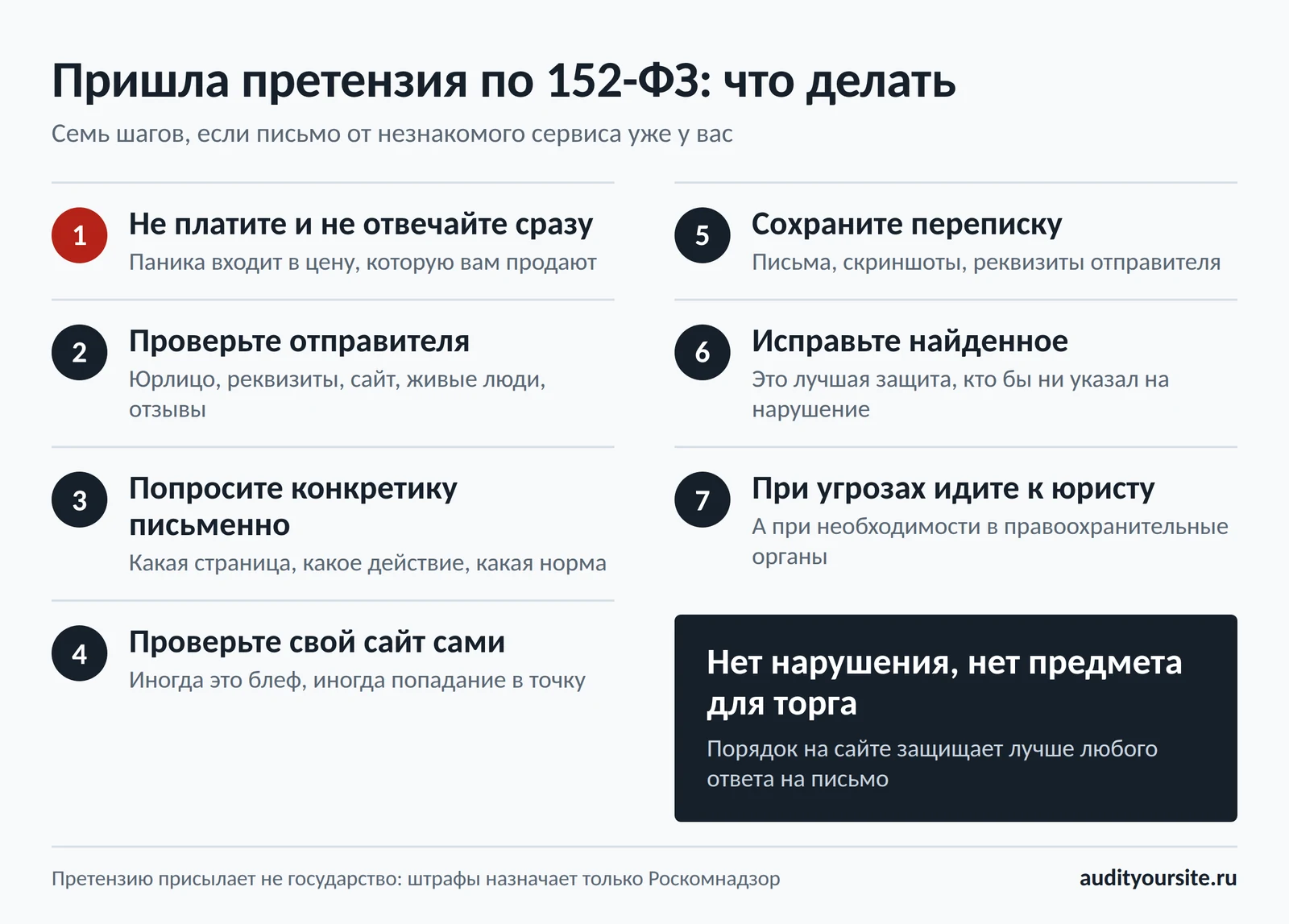 Пришла претензия по 152-ФЗ: что делать

Семь шагов, если письмо от незнакомого сервиса уже у вас

1
Не платите и не отвечайте сразу
Паника входит в цену, которую вам продают

2
Проверьте отправителя
Юрлицо, реквизиты, сайт, живые люди, отзывы

3
Попросите конкретику письменно
Какая страница, какое действие, какая норма

4
Проверьте свой сайт сами
Иногда это блеф, иногда попадание в точку

5
Сохраните переписку
Письма, скриншоты, реквизиты отправителя

6
Исправьте найденное
Это лучшая защита, кто бы ни указал на нарушение

7
При угрозах идите к юристу
А при необходимости в правоохранительные органы

Нет нарушения, нет предмета для торга
Порядок на сайте защищает лучше любого ответа на письмо

Претензию присылает не государство: штрафы назначает только Роскомнадзор

audityoursite.ru